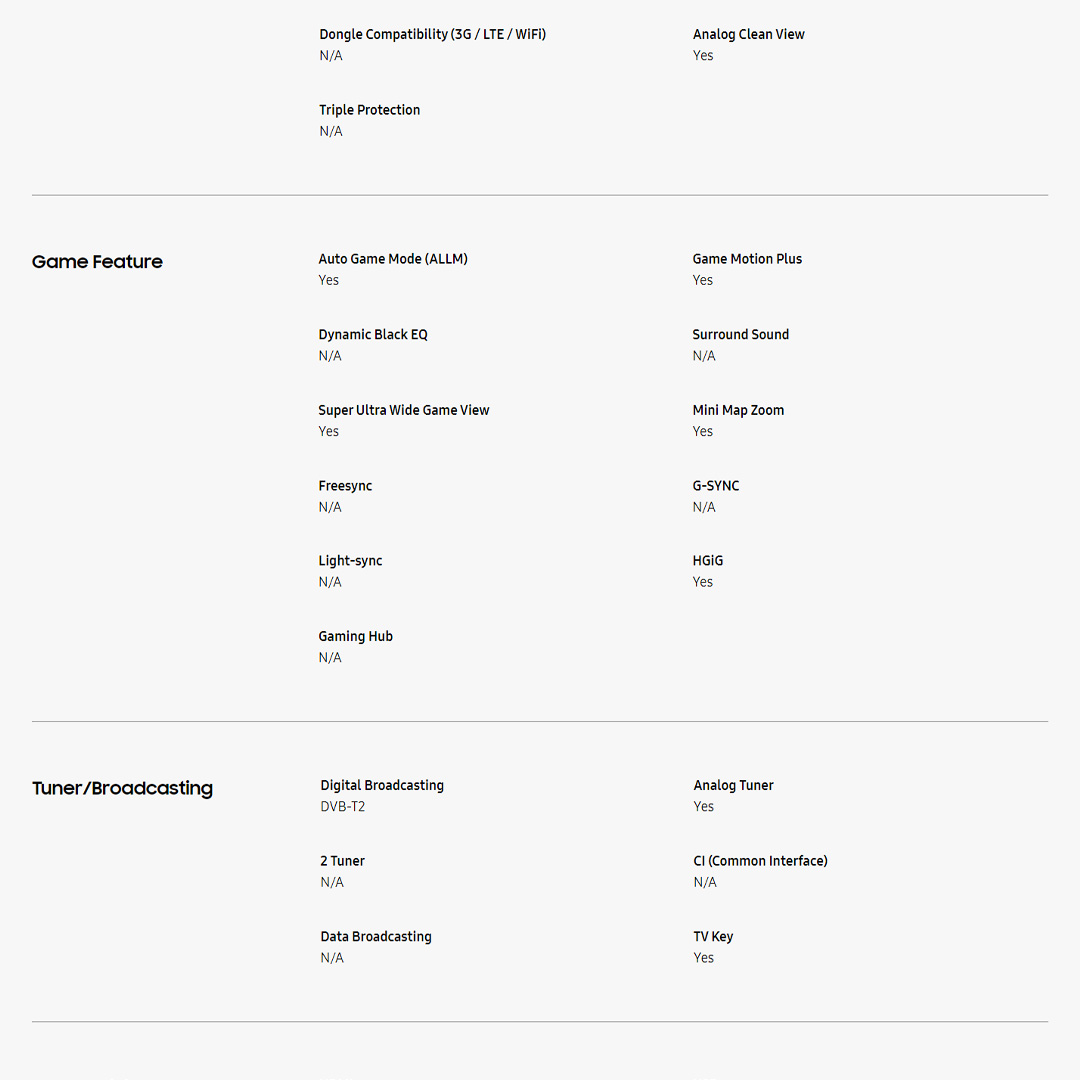 Dongle Compatibility (3G / LTE / WiFi)
N/A

Analog Clean View
Yes

Triple Protection
N/A

Game Feature

Auto Game Mode (ALLM)
Yes

Game Motion Plus
Yes

Dynamic Black EQ
N/A

Surround Sound
N/A

Super Ultra Wide Game View
Yes

Mini Map Zoom
Yes

Freesync
N/A

G-SYNC
N/A

Light-sync
N/A

HGiG
Yes

Gaming Hub
N/A

Tuner/Broadcasting

Digital Broadcasting
DVB-T2

Analog Tuner
Yes

2 Tuner
N/A

CI (Common Interface)
N/A

Data Broadcasting
N/A

TV Key
Yes